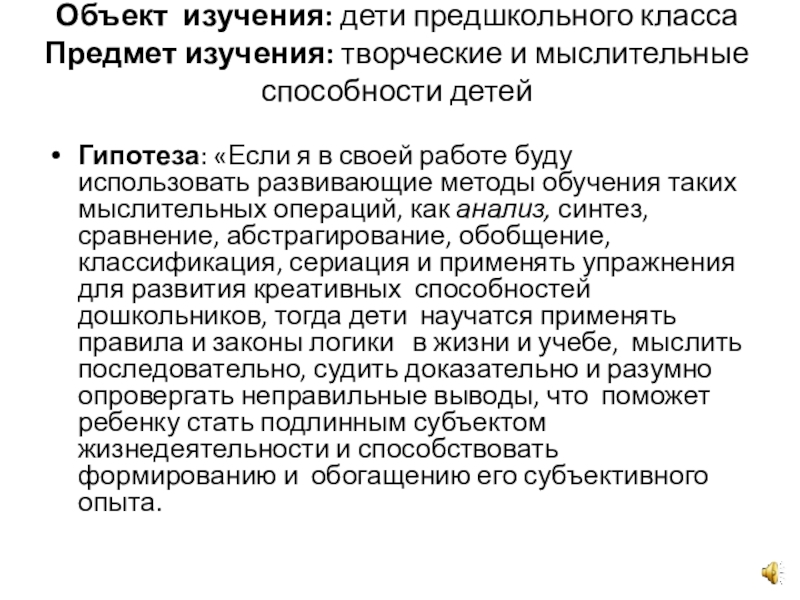 Объект изучения: дети предшкольного класса
Предмет изучения: творческие и мыслительные способности детей

• Гипотеза: «Если я в своей работе буду использовать развивающие методы обучения таких мыслительных операций, как анализ, синтез, сравнение, абстрагирование, обобщение, классификация, сериация и применять упражнения для развития креативных способностей дошкольников, тогда дети научатся применять правила и законы логики в жизни и учебе, мыслить последовательно, судить доказательно и разумно опровергать неправильные выводы, что поможет ребенку стать подлинным субъектом жизнедеятельности и способствовать формированию и обогащению его субъективного опыта.